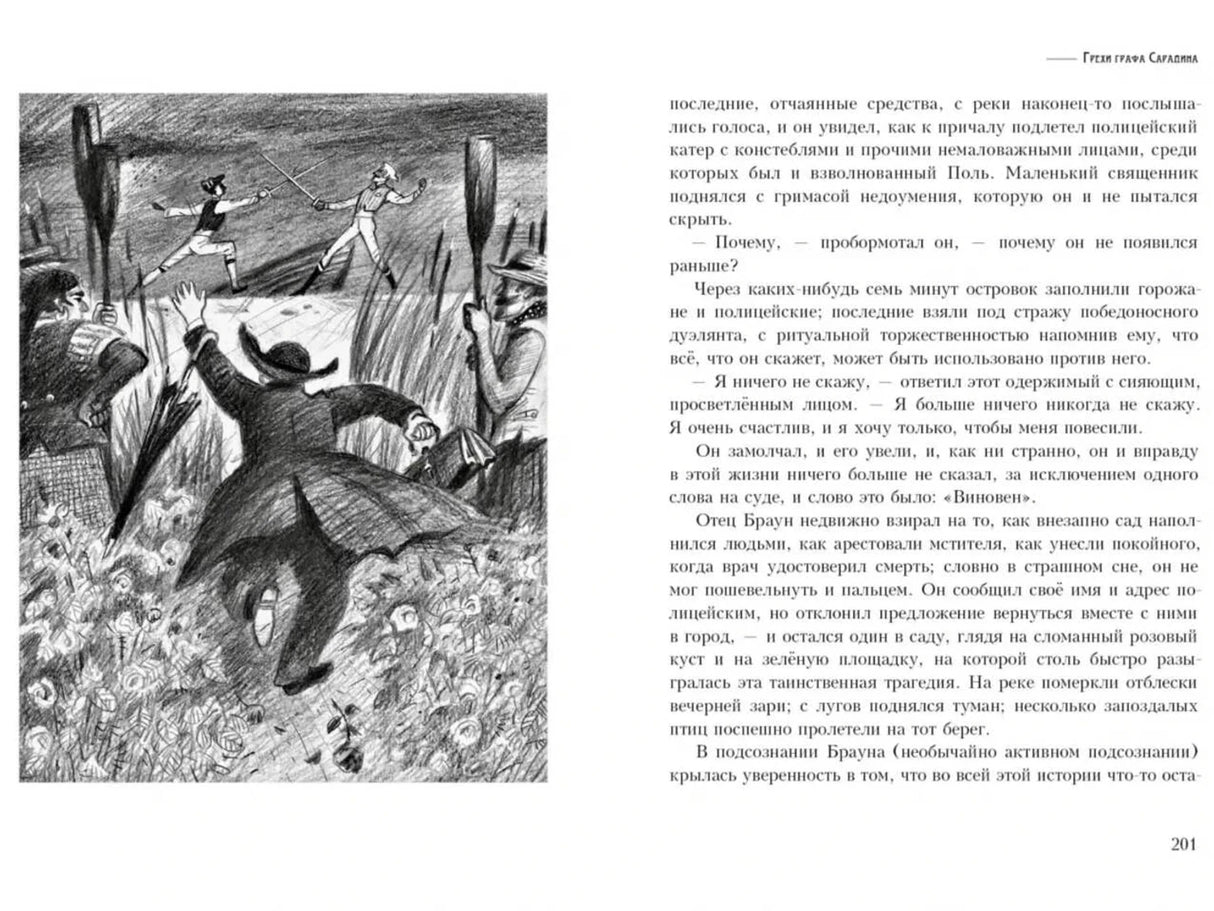 Грехи графа Сарадина

последние, отчаянные средства, с реки наконец-то послышались голоса, и он увидел, как к причалу подлетел полицейский катер с констеблями и прочими немаловажными лицами, среди которых был и взволнованный Поль. Маленький священник поднялся с гримасой недоумения, которую он и не пытался скрыть.

— Почему, — пробормотал он, — почему он не появился раньше?

Через каких-нибудь семь минут островок заполнили горожане и полицейские; последние взяли под стражу победоносного дуэлянта, с ритуальной торжественностью напомнив ему, что всё, что он скажет, может быть использовано против него.

— Я ничего не скажу, — ответил этот одержимый с сияющим, просветлённым лицом. — Я больше ничего никогда не скажу. Я очень счастлив, и я хочу только, чтобы меня повесили.

Он замолчал, и его увели, и, как ни странно, он и вправду в этой жизни ничего больше не сказал, за исключением одного слова на суде, и слово это было: «Виновен».

Отец Браун недвижно взирал на то, как внезапно сад наполнился людьми, как арестовали мстителя, как унесли покойного, когда врач удостоверил смерть; словно в страшном сне, он не мог пошевельнуть и пальцем. Он сообщил своё имя и адрес полицейским, но отклонил предложение вернуться вместе с ними в город, — и остался один в саду, глядя на сломанный розовый куст и на зелёную площадку, на которой столь быстро разыгралась эта таинственная трагедия. На реке померкли отблески вечерней зари; с лугов поднялся туман; несколько запоздалых птиц поспешно пролетели на тот берег.

В подсознании Брауна (необычайно активном подсознании) крылась уверенность в том, что во всей этой истории что-то оста-

201